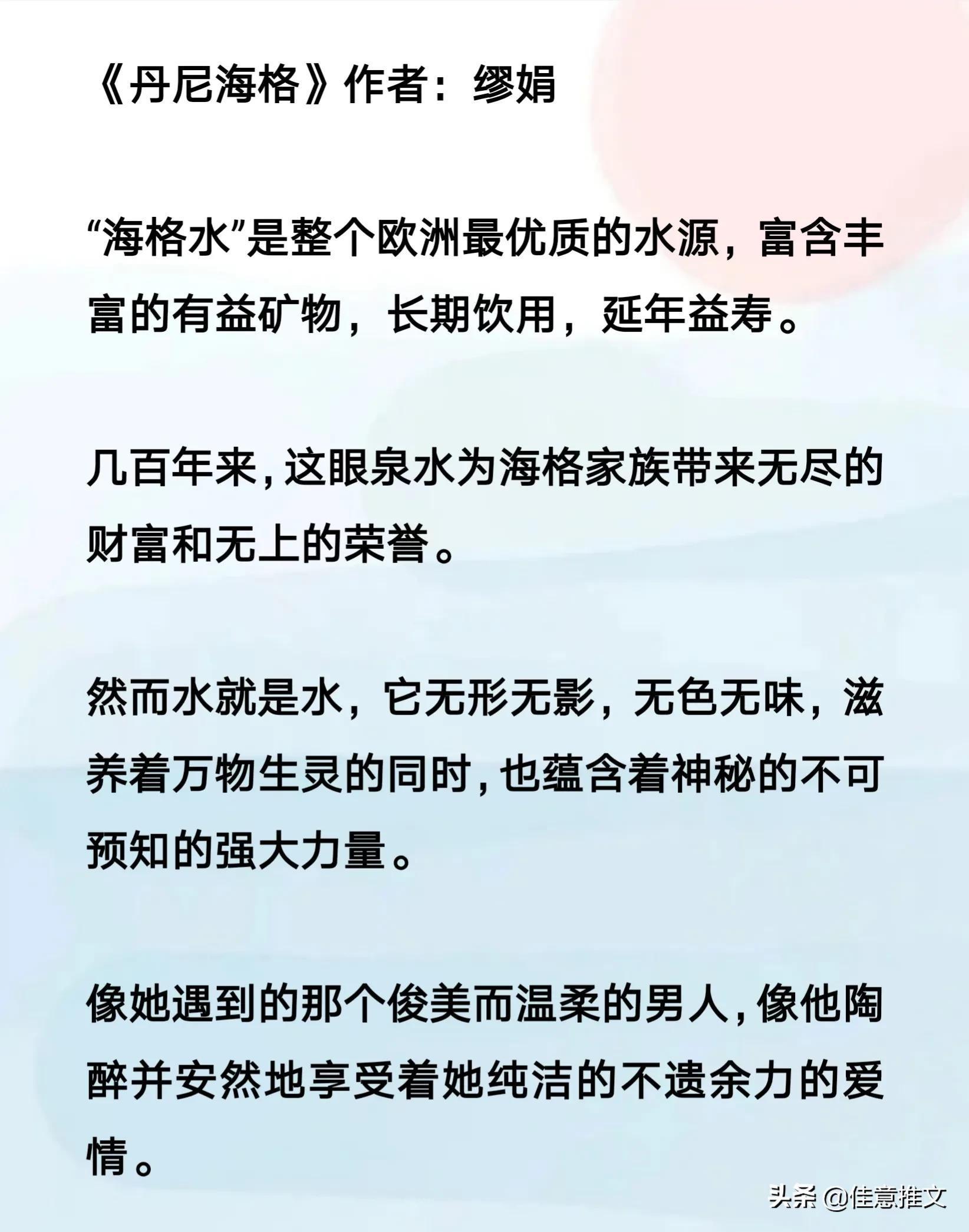 《丹尼海格》作者：缪娟

“海格水”是整个欧洲最优质的水源，富含丰富的有益矿物，长期饮用，延年益寿。

几百年来，这眼泉水为海格家族带来无尽的财富和无上的荣誉。

然而水就是水，它无形无影，无色无味，滋养着万物生灵的同时，也蕴含着神秘的不可预知的强大力量。

像她遇到的那个俊美而温柔的男人，像他陶醉并安然地享受着她纯洁的不遗余力的爱情。

头条 @佳意推文